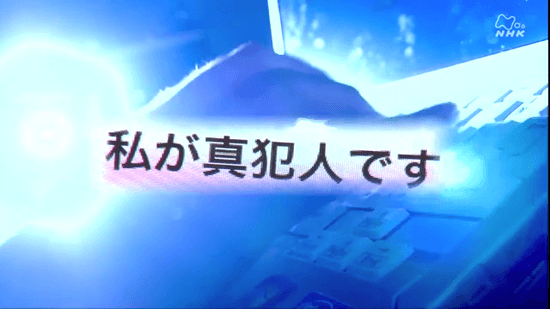 NHK

私が真犯人です